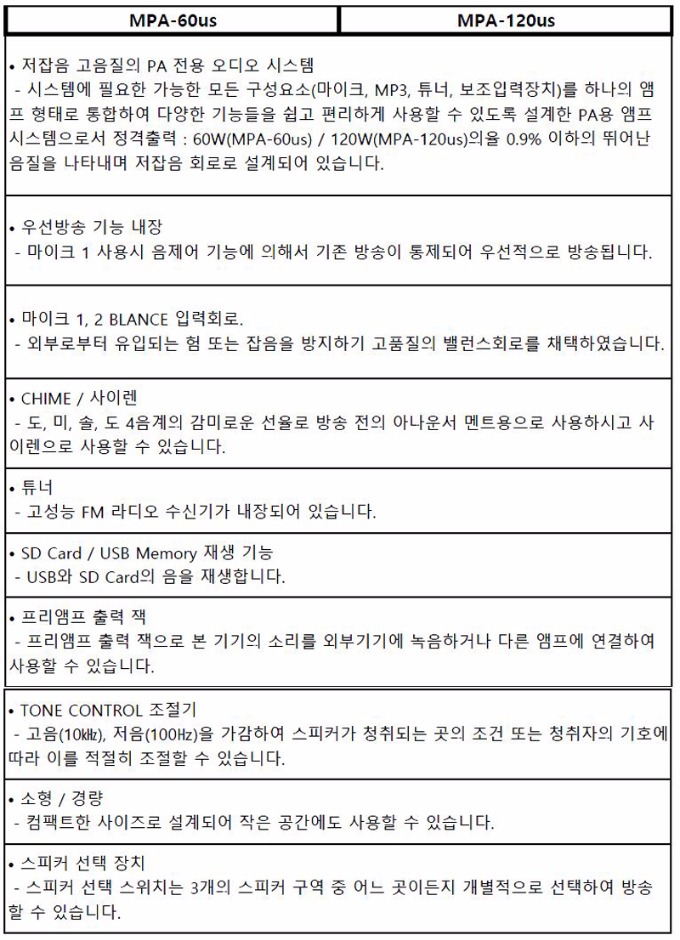 | MPA-60us | MPA-120us |
|---|---|

• 저잡음 고음질의 PA 전용 오디오 시스템
- 시스템에 필요한 가능한 모든 구성요소(마이크, MP3, 튜너, 보조입력장치)를 하나의 앰프 형태로 통합하여 다양한 기능들을 쉽고 편리하게 사용할 수 있도록 설계한 PA용 앰프 시스템으로서 정격출력 : 60W(MPA-60us) / 120W(MPA-120us)의을 0.9% 이하의 뛰어난 음질을 나타내며 저잡음 회로로 설계되어 있습니다.

• 우선방송 기능 내장
- 마이크 1 사용시 음제어 기능에 의해서 기존 방송이 통제되어 우선적으로 방송됩니다.

• 마이크 1, 2 BLANCE 입력회로.
- 외부로부터 유입되는 험 또는 잡음을 방지하기 고품질의 밸런스회로를 채택하였습니다.

• CHIME / 사이렌
- 도, 미, 솔, 도 4음계의 감미로운 선율로 방송 전의 아나운서 멘트용으로 사용하시고 사이렌으로 사용할 수 있습니다.

• 튜너
- 고성능 FM 라디오 수신기가 내장되어 있습니다.

• SD Card / USB Memory 재생 기능
- USB와 SD Card의 음을 재생합니다.

• 프리앰프 출력 잭
- 프리앰프 출력 잭으로 본 기기의 소리를 외부기기에 녹음하거나 다른 앰프에 연결하여 사용할 수 있습니다.

• TONE CONTROL 조절기
- 고음(10㎑), 저음(100Hz)을 가감하여 스피커가 청취되는 곳의 조건 또는 청취자의 기호에 따라 이를 적절히 조절할 수 있습니다.

• 소형 / 경량
- 컴팩트한 사이즈로 설계되어 작은 공간에도 사용할 수 있습니다.

• 스피커 선택 장치
- 스피커 선택 스위치는 3개의 스피커 구역 중 어느 곳이든지 개별적으로 선택하여 방송할 수 있습니다.